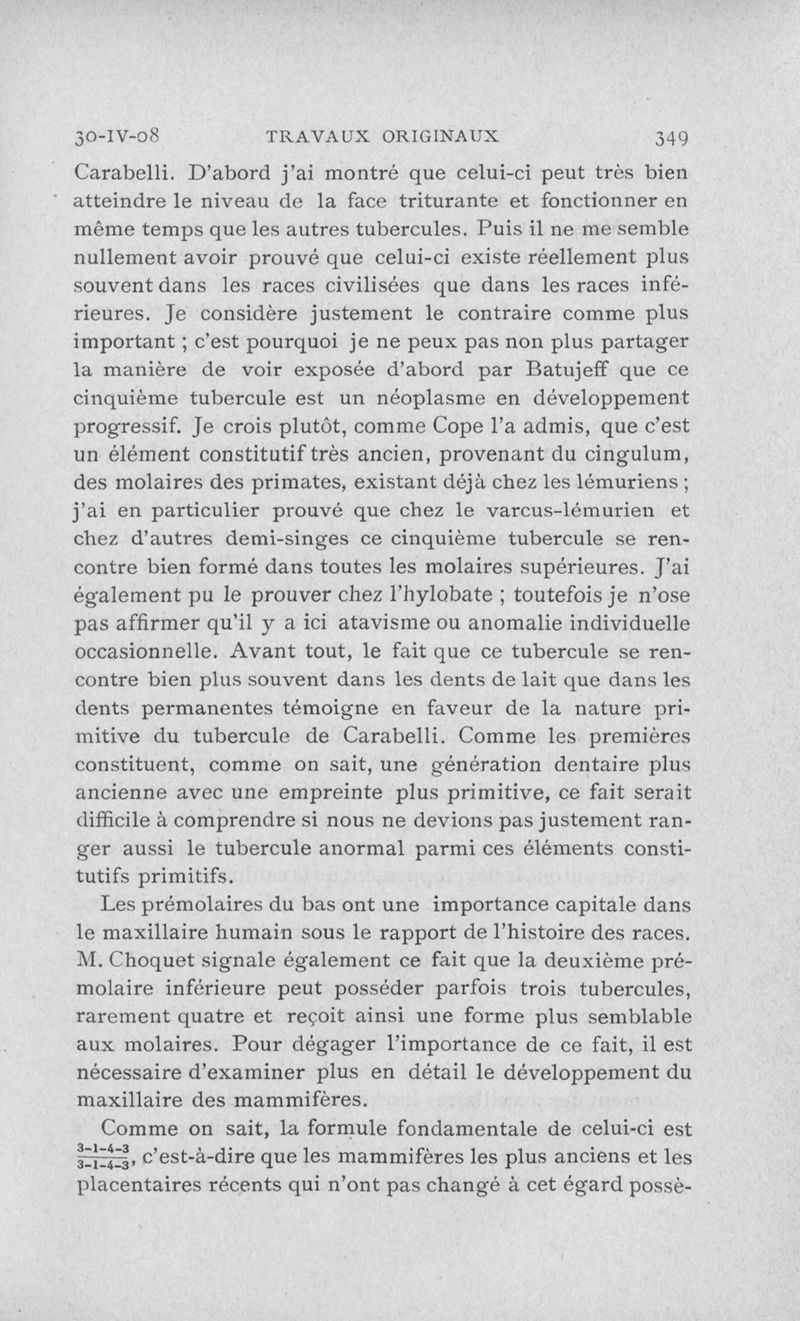 30-IV-08 TRAVAUX ORIGINAUX 349

Carabelli. D'abord j'ai montré que celui-ci peut très bien atteindre le niveau de la face triturante et fonctionner en même temps que les autres tubercules. Puis il ne me semble nullement avoir prouvé que celui-ci existe réellement plus souvent dans les races civilisées que dans les races inférieures. Je considère justement le contraire comme plus important ; c'est pourquoi je ne peux pas non plus partager la manière de voir exposée d'abord par Batujeff que ce cinquième tubercule est un néoplasme en développement progressif. Je crois plutôt, comme Cope l'a admis, que c'est un élément constitutif très ancien, provenant du cingulum, des molaires des primates, existant déjà chez les lémuriens ; j'ai en particulier prouvé que chez le varcus-lémurien et chez d'autres demi-singes ce cinquième tubercule se rencontre bien formé dans toutes les molaires supérieures. J'ai également pu le prouver chez l'hylobate ; toutefois je n'ose pas affirmer qu'il y a ici atavisme ou anomalie individuelle occasionnelle. Avant tout, le fait que ce tubercule se rencontre bien plus souvent dans les dents de lait que dans les dents permanentes témoigne en faveur de la nature primitive du tubercule de Carabelli. Comme les premières constituent, comme on sait, une génération dentaire plus ancienne avec une empreinte plus primitive, ce fait serait difficile à comprendre si nous ne devions pas justement ranger aussi le tubercule anormal parmi ces éléments constitutifs primitifs.

Les prémolaires du bas ont une importance capitale dans le maxillaire humain sous le rapport de l'histoire des races. M. Choquet signale également ce fait que la deuxième prémolaire inférieure peut posséder parfois trois tubercules, rarement quatre et reçoit ainsi une forme plus semblable aux molaires. Pour dégager l'importance de ce fait, il est nécessaire d'examiner plus en détail le développement du maxillaire des mammifères.

Comme on sait, la formule fondamentale de celui-ci est $\frac{3-1-4-3}{3-1-4-3}$, c'est-à-dire que les mammifères les plus anciens et les placentaires récents qui n'ont pas changé à cet égard possè-